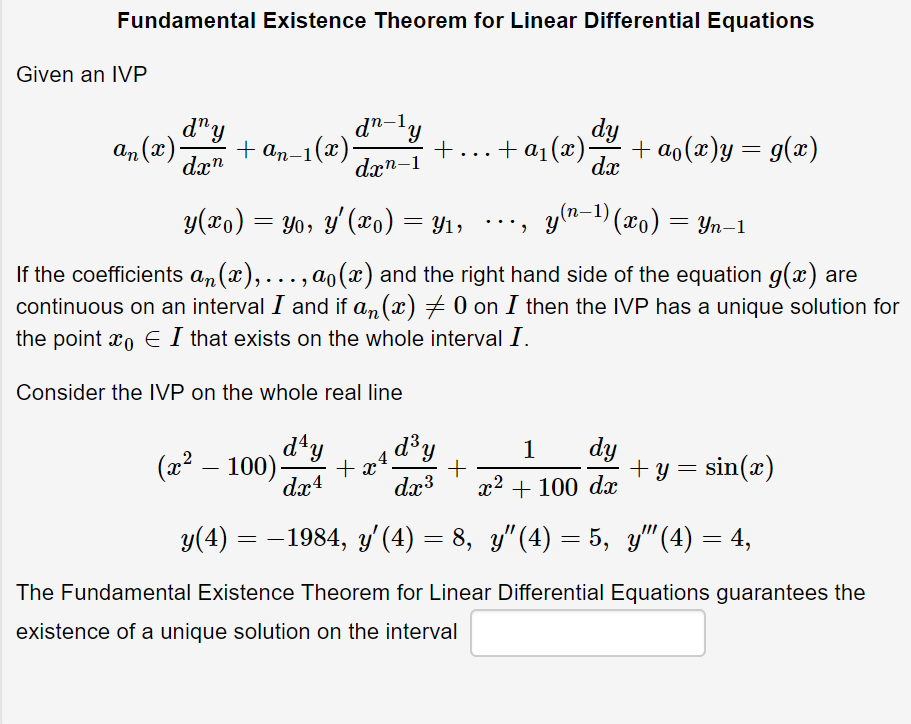 Fundamental Existence Theorem for Linear Differential Equations

Given an IVP

$a_n(x)\frac{d^n y}{dx^n} + a_{n-1}(x)\frac{d^{n-1}y}{dx^{n-1}} + \ldots + a_1(x)\frac{dy}{dx} + a_0(x)y = g(x)$

$y(x_0) = y_0,\ y'(x_0) = y_1,\ \cdots,\ y^{(n-1)}(x_0) = y_{n-1}$

If the coefficients $a_n(x), \ldots, a_0(x)$ and the right hand side of the equation $g(x)$ are continuous on an interval $I$ and if $a_n(x) \neq 0$ on $I$ then the IVP has a unique solution for the point $x_0 \in I$ that exists on the whole interval $I$.

Consider the IVP on the whole real line

$(x^2 - 100)\frac{d^4 y}{dx^4} + x^4\frac{d^3 y}{dx^3} + \frac{1}{x^2+100}\frac{dy}{dx} + y = \sin(x)$

$y(4) = -1984,\ y'(4) = 8,\ y''(4) = 5,\ y'''(4) = 4,$

The Fundamental Existence Theorem for Linear Differential Equations guarantees the existence of a unique solution on the interval